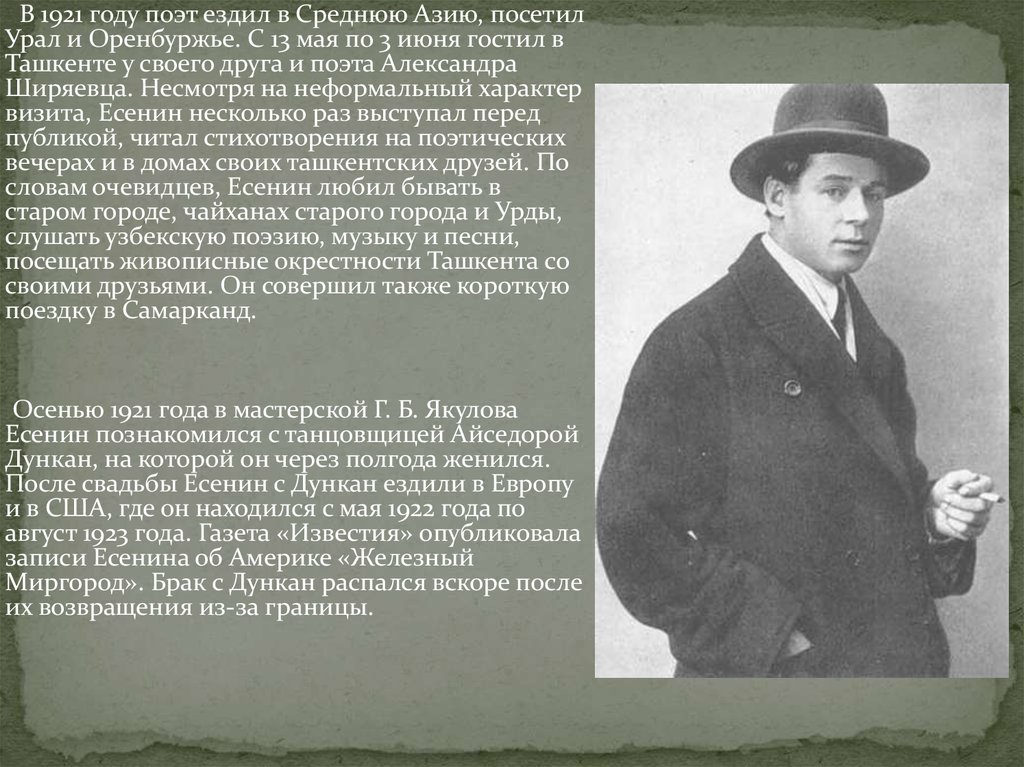 В 1921 году поэт ездил в Среднюю Азию, посетил Урал и Оренбуржье. С 13 мая по 3 июня гостил в Ташкенте у своего друга и поэта Александра Ширяевца. Несмотря на неформальный характер визита, Есенин несколько раз выступал перед публикой, читал стихотворения на поэтических вечерах и в домах своих ташкентских друзей. По словам очевидцев, Есенин любил бывать в старом городе, чайханах старого города и Урды, слушать узбекскую поэзию, музыку и песни, посещать живописные окрестности Ташкента со своими друзьями. Он совершил также короткую поездку в Самарканд.

Осенью 1921 года в мастерской Г. Б. Якулова Есенин познакомился с танцовщицей Айседорой Дункан, на которой он через полгода женился. После свадьбы Есенин с Дункан ездили в Европу и в США, где он находился с мая 1922 года по август 1923 года. Газета «Известия» опубликовала записи Есенина об Америке «Железный Миргород». Брак с Дункан распался вскоре после их возвращения из-за границы.